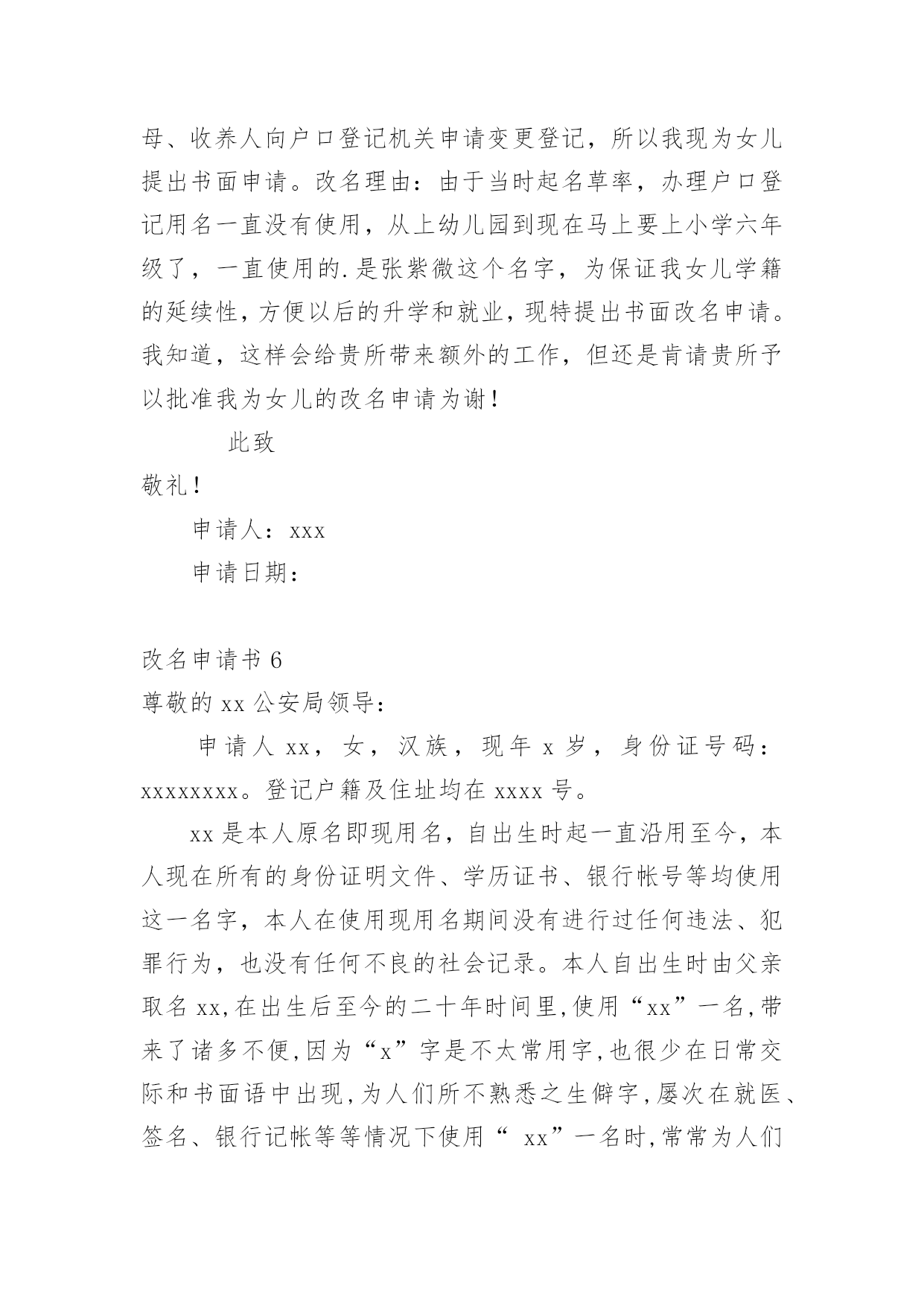 母、收养人向户口登记机关申请变更登记，所以我现为女儿提出书面申请。改名理由：由于当时起名草率，办理户口登记用名一直没有使用，从上幼儿园到现在马上要上小学六年级了，一直使用的.是张紫微这个名字，为保证我女儿学籍的延续性，方便以后的升学和就业，现特提出书面改名申请。我知道，这样会给贵所带来额外的工作，但还是肯请贵所予以批准我为女儿的改名申请为谢！

此致

敬礼！

申请人：xxx

申请日期：

改名申请书 6

尊敬的 xx 公安局领导：

申请人 xx，女，汉族，现年 x 岁，身份证号码：xxxxxxxx。登记户籍及住址均在 xxxx 号。

xx 是本人原名即现用名，自出生时起一直沿用至今，本人现在所有的身份证明文件、学历证书、银行帐号等均使用这一名字，本人在使用现用名期间没有进行过任何违法、犯罪行为，也没有任何不良的社会记录。本人自出生时由父亲取名 xx,在出生后至今的二十年时间里,使用“xx”一名,带来了诸多不便,因为“x”字是不太常用字,也很少在日常交际和书面语中出现,为人们所不熟悉之生僻字,屡次在就医、签名、银行记帐等等情况下使用“ xx”一名时,常常为人们